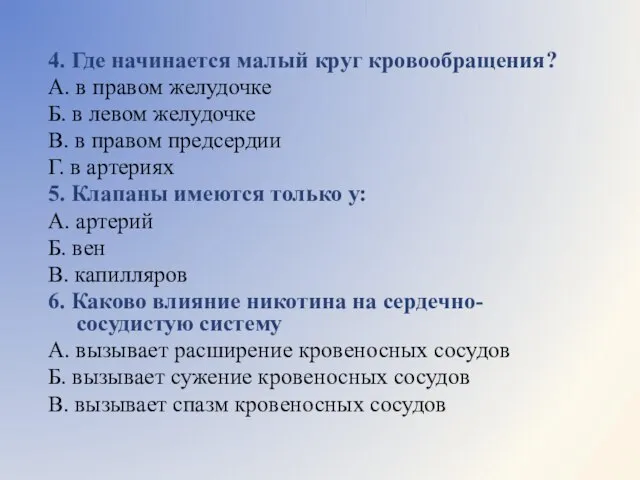 4. Где начинается малый круг кровообращения?
А. в правом желудочке
Б. в левом желудочке
В. в правом предсердии
Г. в артериях
5. Клапаны имеются только у:
А. артерий
Б. вен
В. капилляров
6. Каково влияние никотина на сердечно-сосудистую систему
А. вызывает расширение кровеносных сосудов
Б. вызывает сужение кровеносных сосудов
В. вызывает спазм кровеносных сосудов